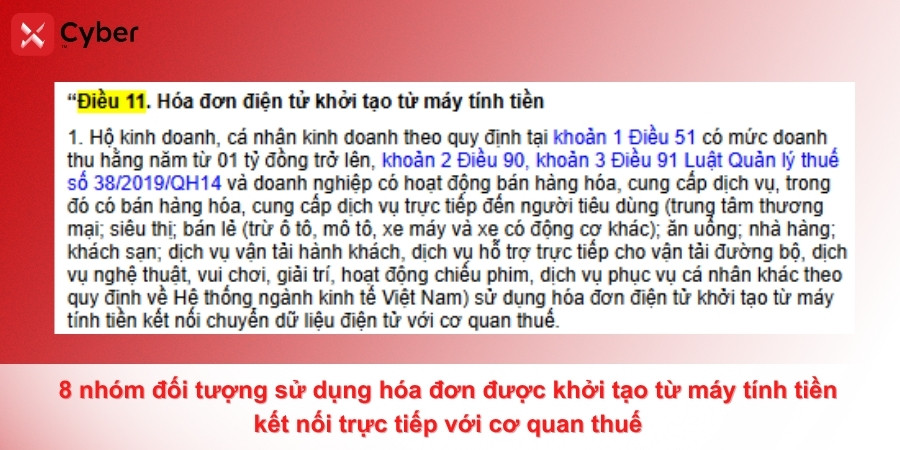 Cyber

“Điều 11. Hóa đơn điện tử khởi tạo từ máy tính tiền

1. Hộ kinh doanh, cá nhân kinh doanh theo quy định tại khoản 1 Điều 51 có mức doanh thu hằng năm từ 01 tỷ đồng trở lên, khoản 2 Điều 90, khoản 3 Điều 91 Luật Quản lý thuế số 38/2019/QH14 và doanh nghiệp có hoạt động bán hàng hóa, cung cấp dịch vụ, trong đó có bán hàng hóa, cung cấp dịch vụ trực tiếp đến người tiêu dùng (trung tâm thương mại; siêu thị; bán lẻ (trừ ô tô, mô tô, xe máy và xe có động cơ khác); ăn uống; nhà hàng; khách sạn; dịch vụ vận tải hành khách, dịch vụ hỗ trợ trực tiếp cho vận tải đường bộ, dịch vụ nghệ thuật, vui chơi, giải trí, hoạt động chiếu phim, dịch vụ phục vụ cá nhân khác theo quy định về Hệ thống ngành kinh tế Việt Nam) sử dụng hóa đơn điện tử khởi tạo từ máy tính tiền kết nối chuyển dữ liệu điện tử với cơ quan thuế.

8 nhóm đối tượng sử dụng hóa đơn được khởi tạo từ máy tính tiền kết nối trực tiếp với cơ quan thuế